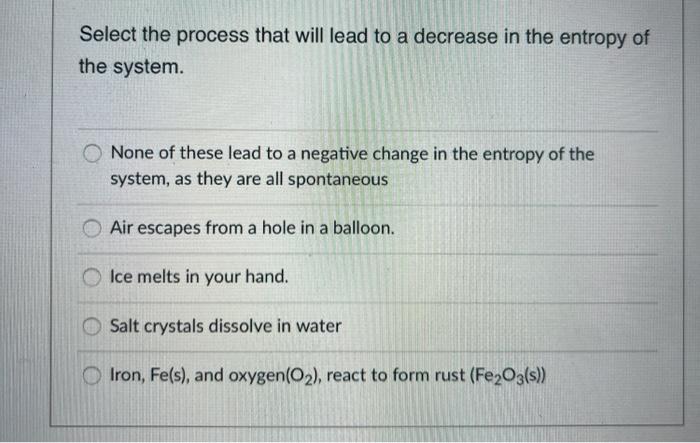 Select the process that will lead to a decrease in the entropy of the system.

None of these lead to a negative change in the entropy of the system, as they are all spontaneous

Air escapes from a hole in a balloon.

Ice melts in your hand.

Salt crystals dissolve in water

Iron, Fe(s), and oxygen($O_2$), react to form rust ($Fe_2O_3$(s))